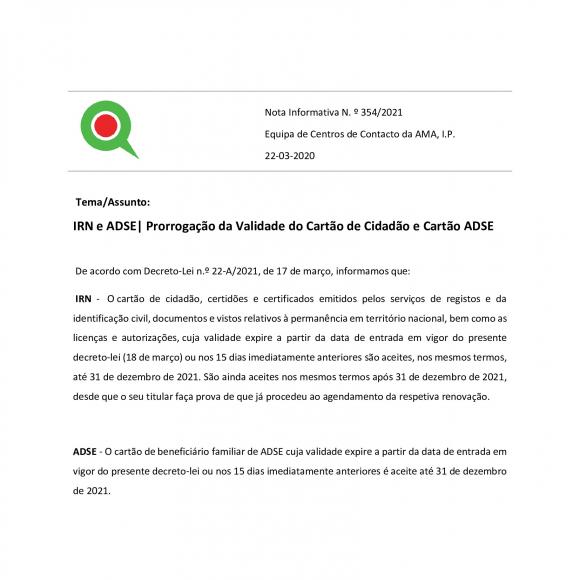 Nota Informativa N. º 354/2021

Equipa de Centros de Contacto da AMA, I.P.

22-03-2020

Tema/Assunto:

IRN e ADSE| Prorrogação da Validade do Cartão de Cidadão e Cartão ADSE

De acordo com Decreto-Lei n.º 22-A/2021, de 17 de março, informamos que:

IRN - O cartão de cidadão, certidões e certificados emitidos pelos serviços de registos e da identificação civil, documentos e vistos relativos à permanência em território nacional, bem como as licenças e autorizações, cuja validade expire a partir da data de entrada em vigor do presente decreto-lei (18 de março) ou nos 15 dias imediatamente anteriores são aceites, nos mesmos termos, até 31 de dezembro de 2021. São ainda aceites nos mesmos termos após 31 de dezembro de 2021, desde que o seu titular faça prova de que já procedeu ao agendamento da respetiva renovação.

ADSE - O cartão de beneficiário familiar de ADSE cuja validade expire a partir da data de entrada em vigor do presente decreto-lei ou nos 15 dias imediatamente anteriores é aceite até 31 de dezembro de 2021.